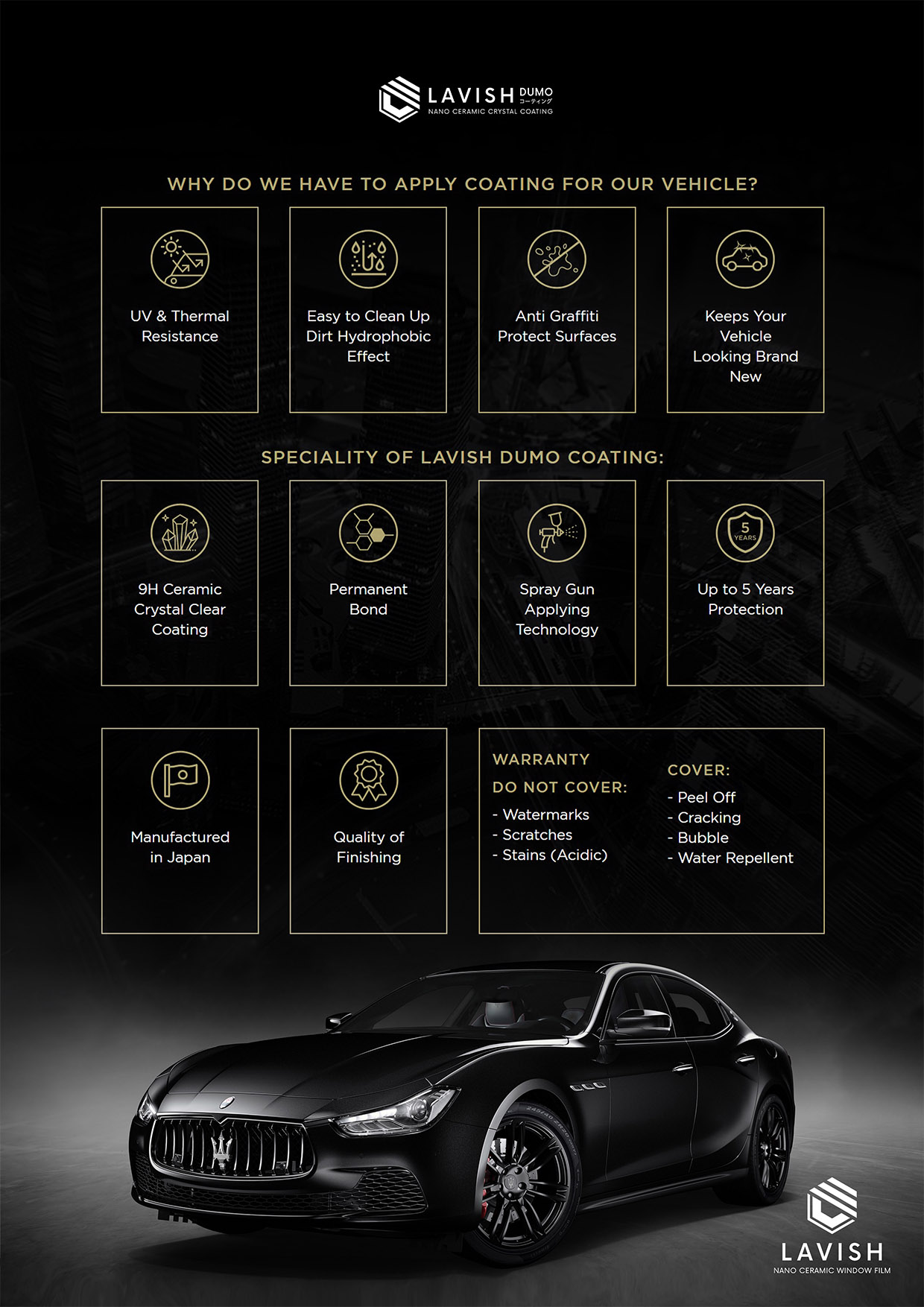 LAVISH DUMO コーティング
NANO CERAMIC CRYSTAL COATING

WHY DO WE HAVE TO APPLY COATING FOR OUR VEHICLE?

UV & Thermal Resistance

Easy to Clean Up Dirt Hydrophobic Effect

Anti Graffiti Protect Surfaces

Keeps Your Vehicle Looking Brand New

SPECIALITY OF LAVISH DUMO COATING:

9H Ceramic Crystal Clear Coating

Permanent Bond

Spray Gun Applying Technology

5 YEARS

Up to 5 Years Protection

Manufactured in Japan

Quality of Finishing

WARRANTY

DO NOT COVER:
- Watermarks
- Scratches
- Stains (Acidic)

COVER:
- Peel Off
- Cracking
- Bubble
- Water Repellent

LAVISH
NANO CERAMIC WINDOW FILM